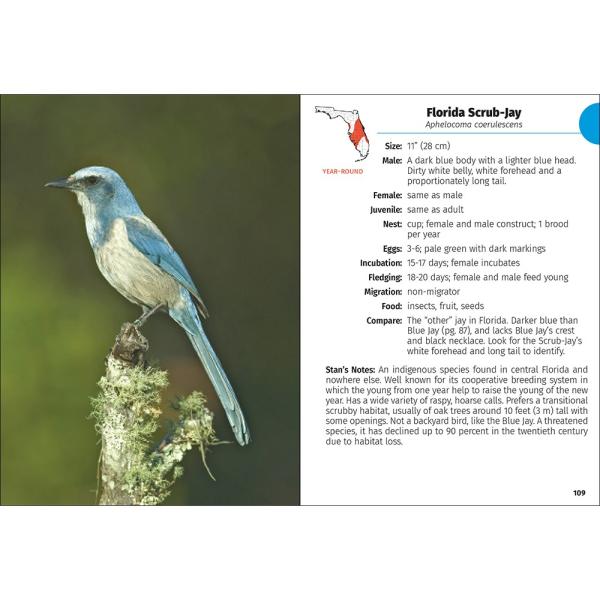 YEAR-ROUND

Florida Scrub-Jay
Aphelocoma coerulescens

Size: 11" (28 cm)
Male: A dark blue body with a lighter blue head. Dirty white belly, white forehead and a proportionately long tail.
Female: same as male
Juvenile: same as adult
Nest: cup; female and male construct; 1 brood per year
Eggs: 3-6; pale green with dark markings
Incubation: 15-17 days; female incubates
Fledging: 18-20 days; female and male feed young
Migration: non-migrator
Food: insects, fruit, seeds
Compare: The "other" jay in Florida. Darker blue than Blue Jay (pg. 87), and lacks Blue Jay's crest and black necklace. Look for the Scrub-Jay's white forehead and long tail to identify.

Stan's Notes: An indigenous species found in central Florida and nowhere else. Well known for its cooperative breeding system in which the young from one year help to raise the young of the new year. Has a wide variety of raspy, hoarse calls. Prefers a transitional scrubby habitat, usually of oak trees around 10 feet (3 m) tall with some openings. Not a backyard bird, like the Blue Jay. A threatened species, it has declined up to 90 percent in the twentieth century due to habitat loss.

109